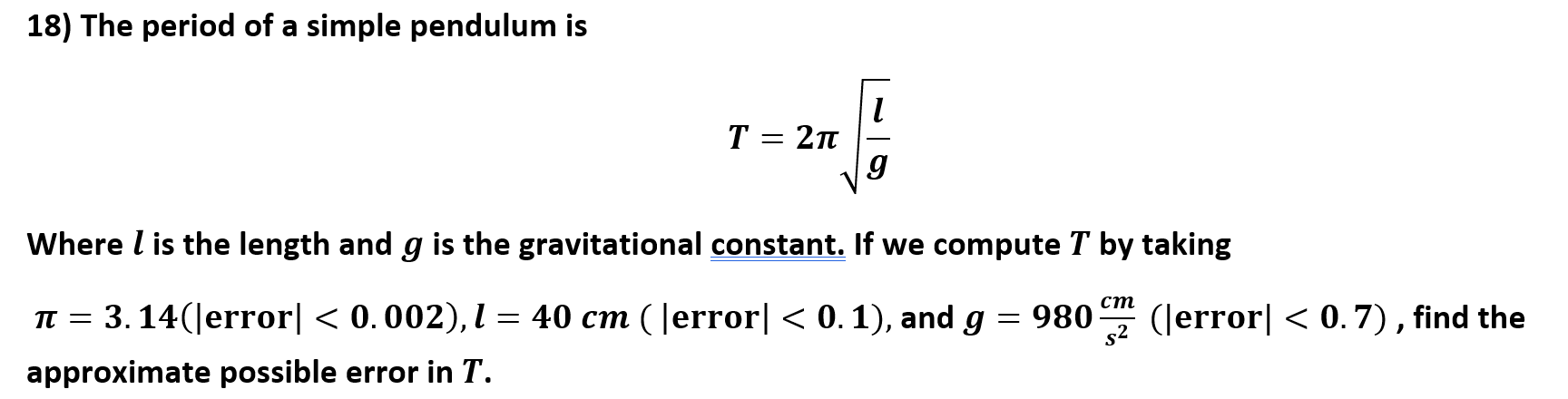 18) The period of a simple pendulum is

$T = 2\pi\sqrt{\frac{l}{g}}$

Where $l$ is the length and $g$ is the gravitational constant. If we compute $T$ by taking

$\pi = 3.14(|\text{error}| < 0.002), l = 40\ cm\ (|\text{error}| < 0.1)$, and $g = 980\frac{cm}{s^2}\ (|\text{error}| < 0.7)$ , find the approximate possible error in $T$.